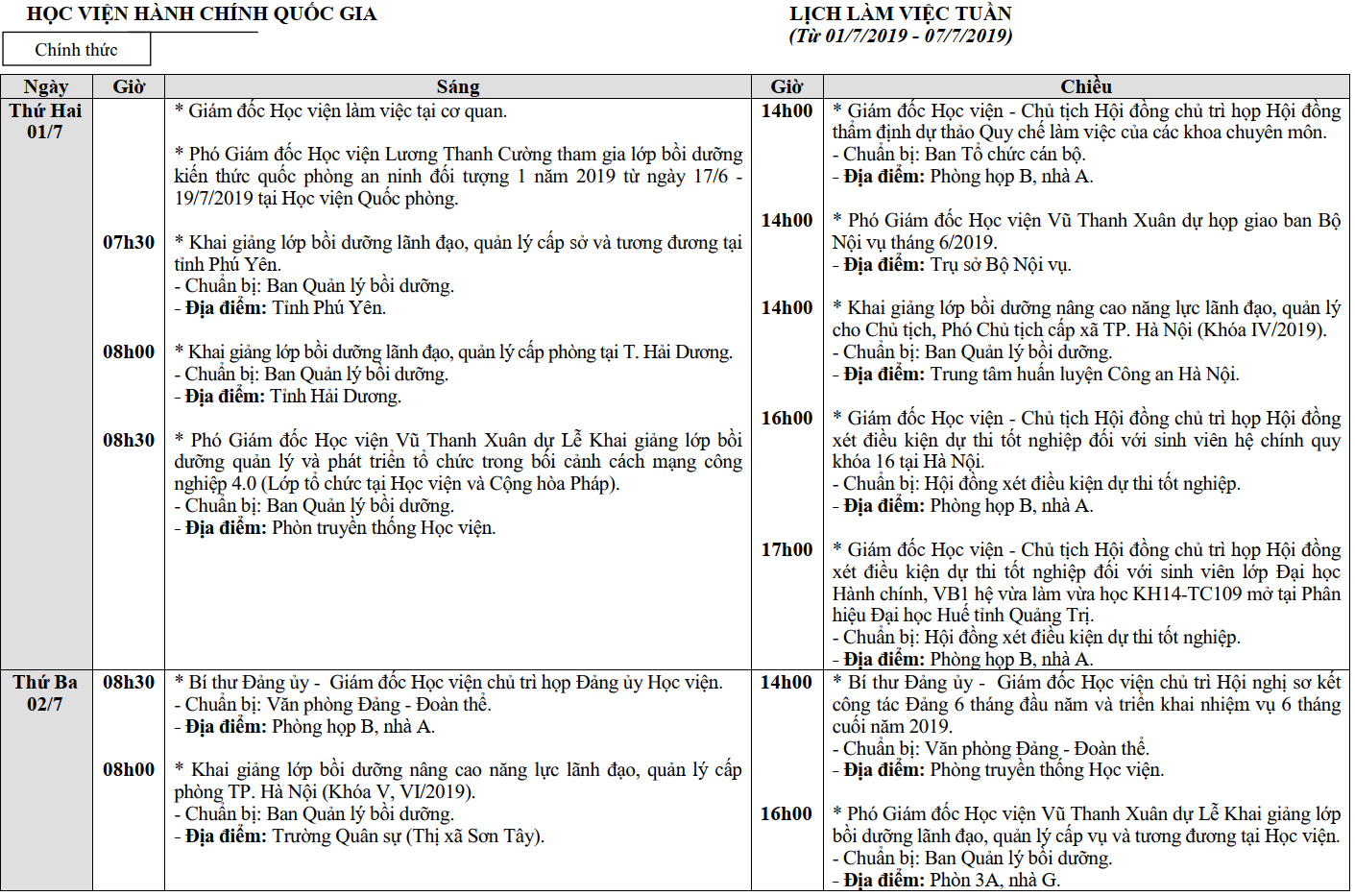 HỌC VIỆN HÀNH CHÍNH QUỐC GIA

Chính thức

LỊCH LÀM VIỆC TUẦN
(Từ 01/7/2019 - 07/7/2019)

| Ngày | Giờ | Sáng | Giờ | Chiều |
|---|---|---|---|---|
| Thứ Hai 01/7 | | * Giám đốc Học viện làm việc tại cơ quan. | 14h00 | * Giám đốc Học viện - Chủ tịch Hội đồng chủ trì họp Hội đồng thẩm định dự thảo Quy chế làm việc của các khoa chuyên môn. - Chuẩn bị: Ban Tổ chức cán bộ. - **Địa điểm:** Phòng họp B, nhà A. |
| | | * Phó Giám đốc Học viện Lương Thanh Cường tham gia lớp bồi dưỡng kiến thức quốc phòng an ninh đối tượng 1 năm 2019 từ ngày 17/6 - 19/7/2019 tại Học viện Quốc phòng. | 14h00 | * Phó Giám đốc Học viện Vũ Thanh Xuân dự họp giao ban Bộ Nội vụ tháng 6/2019. - **Địa điểm:** Trụ sở Bộ Nội vụ. |
| | 07h30 | * Khai giảng lớp bồi dưỡng lãnh đạo, quản lý cấp sở và tương đương tại tỉnh Phú Yên. - Chuẩn bị: Ban Quản lý bồi dưỡng. - **Địa điểm:** Tỉnh Phú Yên. | 14h00 | * Khai giảng lớp bồi dưỡng nâng cao năng lực lãnh đạo, quản lý cho Chủ tịch, Phó Chủ tịch cấp xã TP. Hà Nội (Khóa IV/2019). - Chuẩn bị: Ban Quản lý bồi dưỡng. - **Địa điểm:** Trung tâm huấn luyện Công an Hà Nội. |
| | 08h00 | * Khai giảng lớp bồi dưỡng lãnh đạo, quản lý cấp phòng tại T. Hải Dương. - Chuẩn bị: Ban Quản lý bồi dưỡng. - **Địa điểm:** Tỉnh Hải Dương. | 16h00 | * Giám đốc Học viện - Chủ tịch Hội đồng chủ trì họp Hội đồng xét điều kiện dự thi tốt nghiệp đối với sinh viên hệ chính quy khóa 16 tại Hà Nội. - Chuẩn bị: Hội đồng xét điều kiện dự thi tốt nghiệp. - **Địa điểm:** Phòng họp B, nhà A. |
| | 08h30 | * Phó Giám đốc Học viện Vũ Thanh Xuân dự Lễ Khai giảng lớp bồi dưỡng quản lý và phát triển tổ chức trong bối cảnh cách mạng công nghiệp 4.0 (Lớp tổ chức tại Học viện và Cộng hòa Pháp). - Chuẩn bị: Ban Quản lý bồi dưỡng. - **Địa điểm:** Phòn truyền thống Học viện. | 17h00 | * Giám đốc Học viện - Chủ tịch Hội đồng chủ trì họp Hội đồng xét điều kiện dự thi tốt nghiệp đối với sinh viên lớp Đại học Hành chính, VB1 hệ vừa làm vừa học KH14-TC109 mở tại Phân hiệu Đại học Huế tỉnh Quảng Trị. - Chuẩn bị: Hội đồng xét điều kiện dự thi tốt nghiệp. - **Địa điểm:** Phòng họp B, nhà A. |
| Thứ Ba 02/7 | 08h30 | * Bí thư Đảng ủy - Giám đốc Học viện chủ trì họp Đảng ủy Học viện. - Chuẩn bị: Văn phòng Đảng - Đoàn thể. - **Địa điểm:** Phòng họp B, nhà A. | 14h00 | * Bí thư Đảng ủy - Giám đốc Học viện chủ trì Hội nghị sơ kết công tác Đảng 6 tháng đầu năm và triển khai nhiệm vụ 6 tháng cuối năm 2019. - Chuẩn bị: Văn phòng Đảng - Đoàn thể. - **Địa điểm:** Phòng truyền thống Học viện. |
| | 08h00 | * Khai giảng lớp bồi dưỡng nâng cao năng lực lãnh đạo, quản lý cấp phòng TP. Hà Nội (Khóa V, VI/2019). - Chuẩn bị: Ban Quản lý bồi dưỡng. - **Địa điểm:** Trường Quân sự (Thị xã Sơn Tây). | 16h00 | * Phó Giám đốc Học viện Vũ Thanh Xuân dự Lễ Khai giảng lớp bồi dưỡng lãnh đạo, quản lý cấp vụ và tương đương tại Học viện. - Chuẩn bị: Ban Quản lý bồi dưỡng. - **Địa điểm:** Phòn 3A, nhà G. |